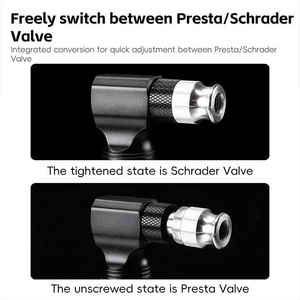 Freely switch between Presta/Schrader Valve

Integrated conversion for quick adjustment between Presta/Schrader Valve

The tightened state is Schrader Valve

The unscrewed state is Presta Valve